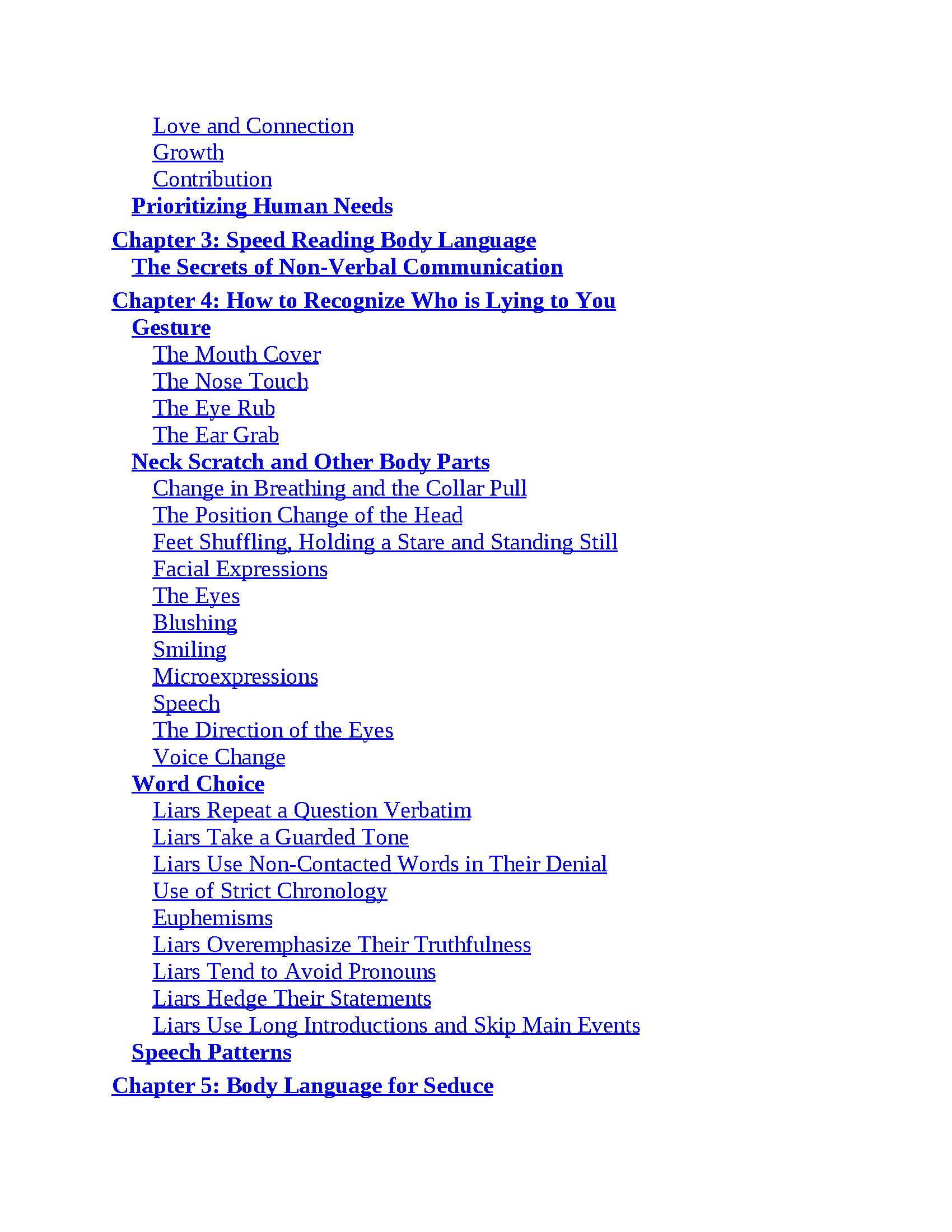 Love and Connection
Growth
Contribution
Prioritizing Human Needs

Chapter 3: Speed Reading Body Language
The Secrets of Non-Verbal Communication

Chapter 4: How to Recognize Who is Lying to You
Gesture
The Mouth Cover
The Nose Touch
The Eye Rub
The Ear Grab
Neck Scratch and Other Body Parts
Change in Breathing and the Collar Pull
The Position Change of the Head
Feet Shuffling, Holding a Stare and Standing Still
Facial Expressions
The Eyes
Blushing
Smiling
Microexpressions
Speech
The Direction of the Eyes
Voice Change
Word Choice
Liars Repeat a Question Verbatim
Liars Take a Guarded Tone
Liars Use Non-Contacted Words in Their Denial
Use of Strict Chronology
Euphemisms
Liars Overemphasize Their Truthfulness
Liars Tend to Avoid Pronouns
Liars Hedge Their Statements
Liars Use Long Introductions and Skip Main Events
Speech Patterns

Chapter 5: Body Language for Seduce